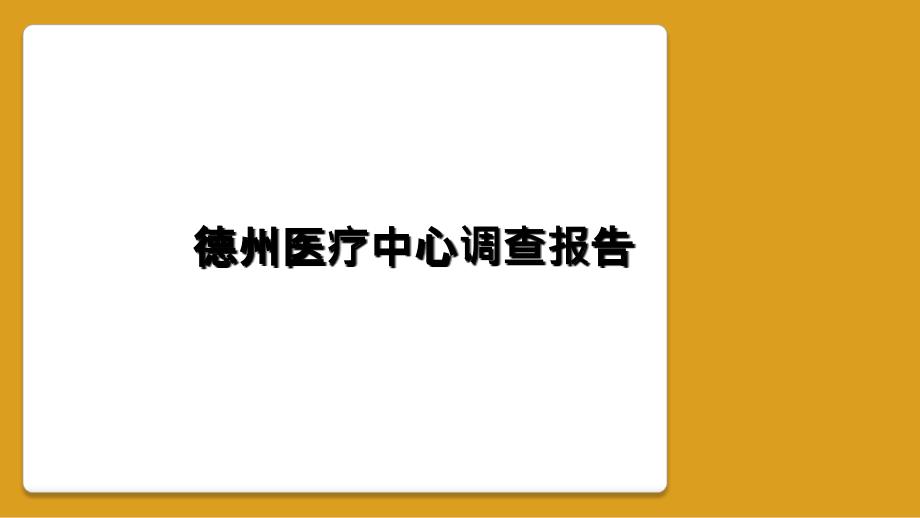 德州医疗中心调查报告